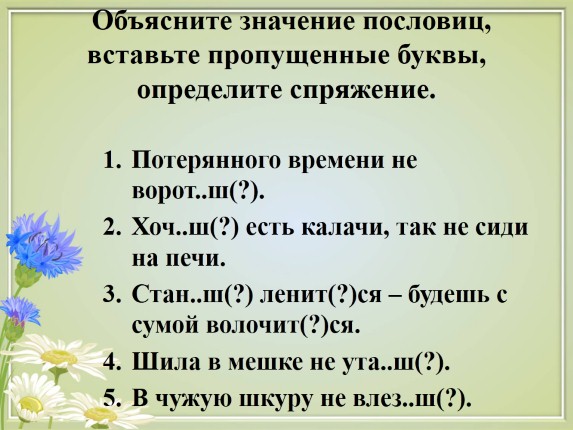 Объясните значение пословиц, вставьте пропущенные буквы, определите спряжение.

1. Потерянного времени не ворот..ш(?).
2. Хоч..ш(?) есть калачи, так не сиди на печи.
3. Стан..ш(?) ленит(?)ся – будешь с сумой волочит(?)ся.
4. Шила в мешке не ута..ш(?).
5. В чужую шкуру не влез..ш(?).